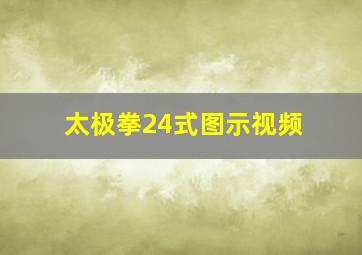 太极拳24式图示视频